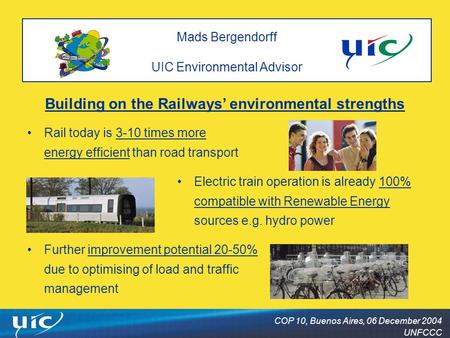 Mads Bergendorff

UIC Environmental Advisor

UIC

Building on the Railways' environmental strengths

• Rail today is 3-10 times more energy efficient than road transport

• Electric train operation is already 100% compatible with Renewable Energy sources e.g. hydro power

• Further improvement potential 20-50% due to optimising of load and traffic management

UIC

COP 10, Buenos Aires, 06 December 2004
UNFCCC